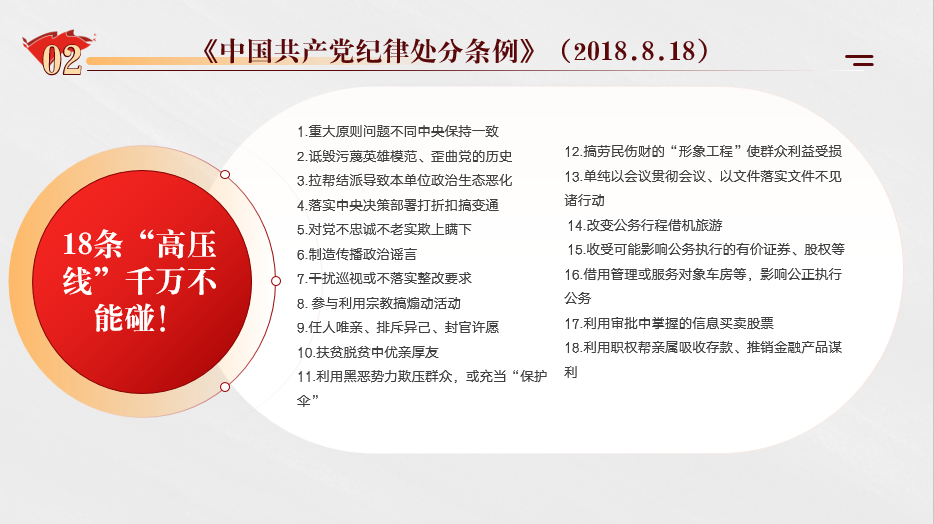 02

《中国共产党纪律处分条例》（2018.8.18）

18条“高压线”千万不能碰！

1.重大原则问题不同中央保持一致
2.诋毁污蔑英雄模范、歪曲党的历史
3.拉帮结派导致本单位政治生态恶化
4.落实中央决策部署打折扣搞变通
5.对党不忠诚不老实欺上瞒下
6.制造传播政治谣言
7.干扰巡视或不落实整改要求
8.参与利用宗教搞煽动活动
9.任人唯亲、排斥异己、封官许愿
10.扶贫脱贫中优亲厚友
11.利用黑恶势力欺压群众，或充当“保护伞”

12.搞劳民伤财的“形象工程”使群众利益受损
13.单纯以会议贯彻会议、以文件落实文件不见诸行动
14.改变公务行程借机旅游
15.收受可能影响公务执行的有价证券、股权等
16.借用管理或服务对象车房等，影响公正执行公务
17.利用审批中掌握的信息买卖股票
18.利用职权帮亲属吸收存款、推销金融产品谋利